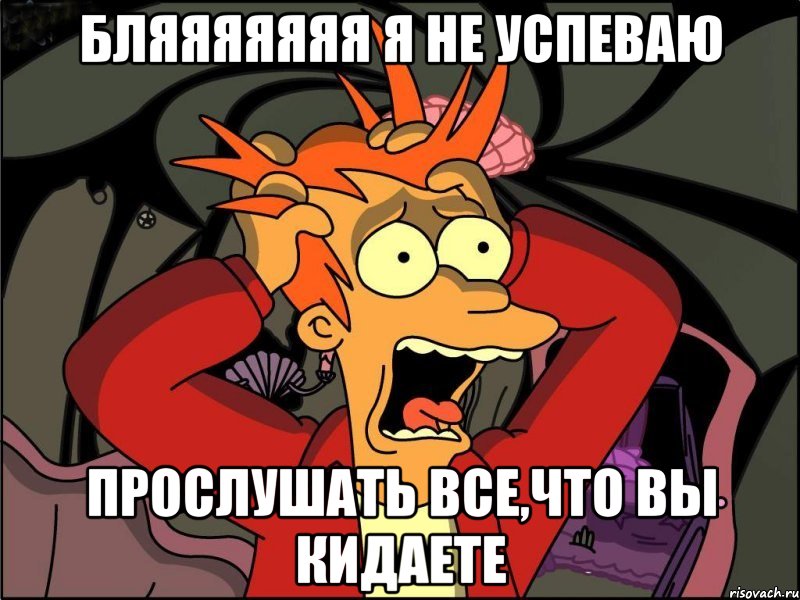 БЛЯЯЯЯЯЯЯ Я НЕ УСПЕВАЮ

ПРОСЛУШАТЬ ВСЕ,ЧТО ВЫ КИДАЕТЕ

risovach.ru